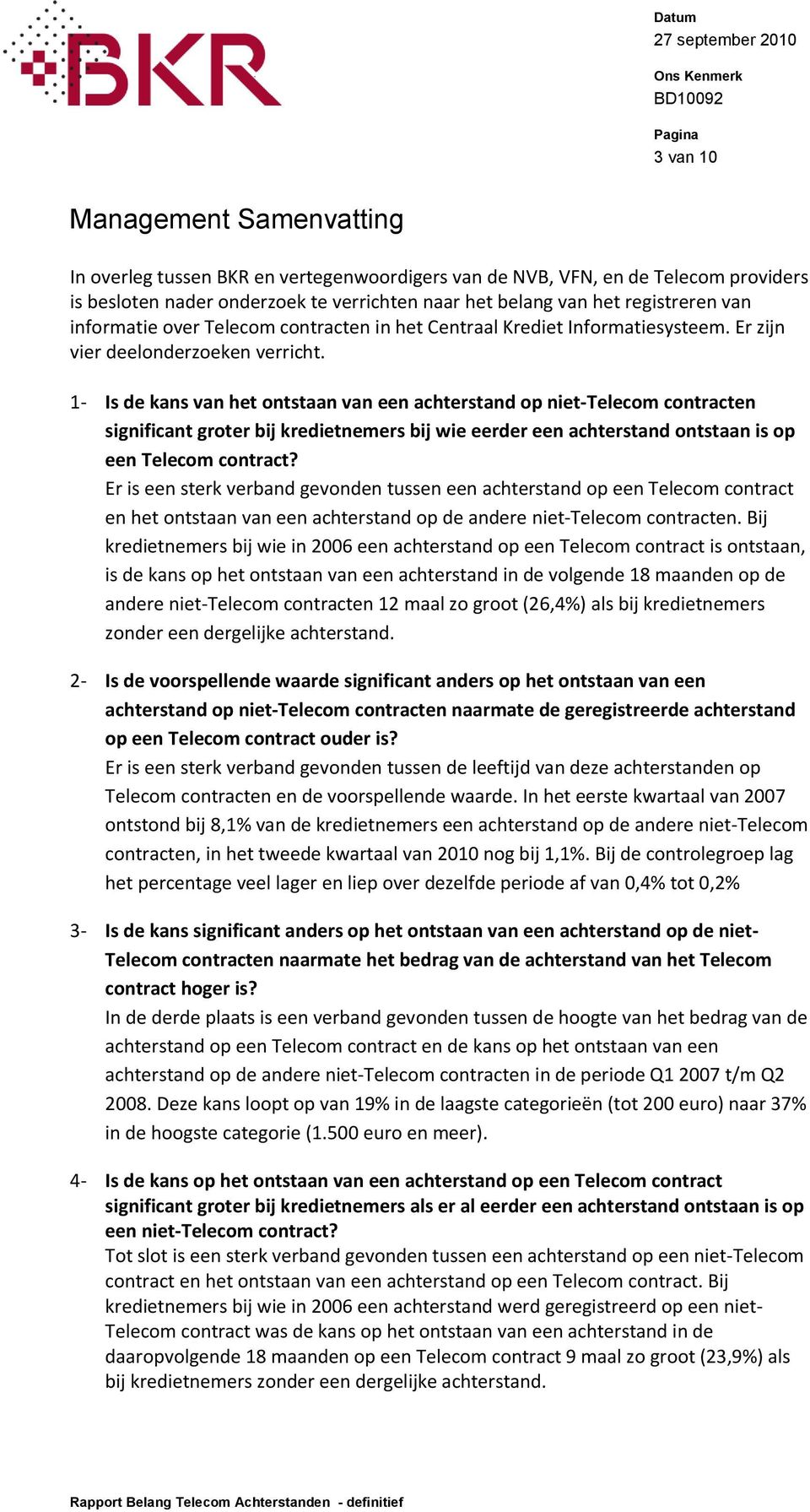 BKR

Datum
27 september 2010

Ons Kenmerk
BD10092

Pagina
3 van 10

Management Samenvatting

In overleg tussen BKR en vertegenwoordigers van de NVB, VFN, en de Telecom providers is besloten nader onderzoek te verrichten naar het belang van het registreren van informatie over Telecom contracten in het Centraal Krediet Informatiesysteem. Er zijn vier deelonderzoeken verricht.

1- Is de kans van het ontstaan van een achterstand op niet-Telecom contracten significant groter bij kredietnemers bij wie eerder een achterstand ontstaan is op een Telecom contract?
Er is een sterk verband gevonden tussen een achterstand op een Telecom contract en het ontstaan van een achterstand op de andere niet-Telecom contracten. Bij kredietnemers bij wie in 2006 een achterstand op een Telecom contract is ontstaan, is de kans op het ontstaan van een achterstand in de volgende 18 maanden op de andere niet-Telecom contracten 12 maal zo groot (26,4%) als bij kredietnemers zonder een dergelijke achterstand.

2- Is de voorspellende waarde significant anders op het ontstaan van een achterstand op niet-Telecom contracten naarmate de geregistreerde achterstand op een Telecom contract ouder is?
Er is een sterk verband gevonden tussen de leeftijd van deze achterstanden op Telecom contracten en de voorspellende waarde. In het eerste kwartaal van 2007 ontstond bij 8,1% van de kredietnemers een achterstand op de andere niet-Telecom contracten, in het tweede kwartaal van 2010 nog bij 1,1%. Bij de controlegroep lag het percentage veel lager en liep over dezelfde periode af van 0,4% tot 0,2%

3- Is de kans significant anders op het ontstaan van een achterstand op de niet-Telecom contracten naarmate het bedrag van de achterstand van het Telecom contract hoger is?
In de derde plaats is een verband gevonden tussen de hoogte van het bedrag van de achterstand op een Telecom contract en de kans op het ontstaan van een achterstand op de andere niet-Telecom contracten in de periode Q1 2007 t/m Q2 2008. Deze kans loopt op van 19% in de laagste categorieën (tot 200 euro) naar 37% in de hoogste categorie (1.500 euro en meer).

4- Is de kans op het ontstaan van een achterstand op een Telecom contract significant groter bij kredietnemers als er al eerder een achterstand ontstaan is op een niet-Telecom contract?
Tot slot is een sterk verband gevonden tussen een achterstand op een niet-Telecom contract en het ontstaan van een achterstand op een Telecom contract. Bij kredietnemers bij wie in 2006 een achterstand werd geregistreerd op een niet-Telecom contract was de kans op het ontstaan van een achterstand in de daaropvolgende 18 maanden op een Telecom contract 9 maal zo groot (23,9%) als bij kredietnemers zonder een dergelijke achterstand.

Rapport Belang Telecom Achterstanden - definitief